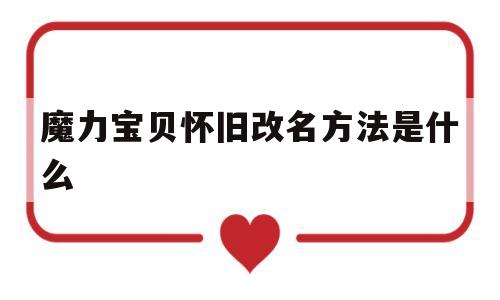 魔力宝贝怀旧改名方法是什么